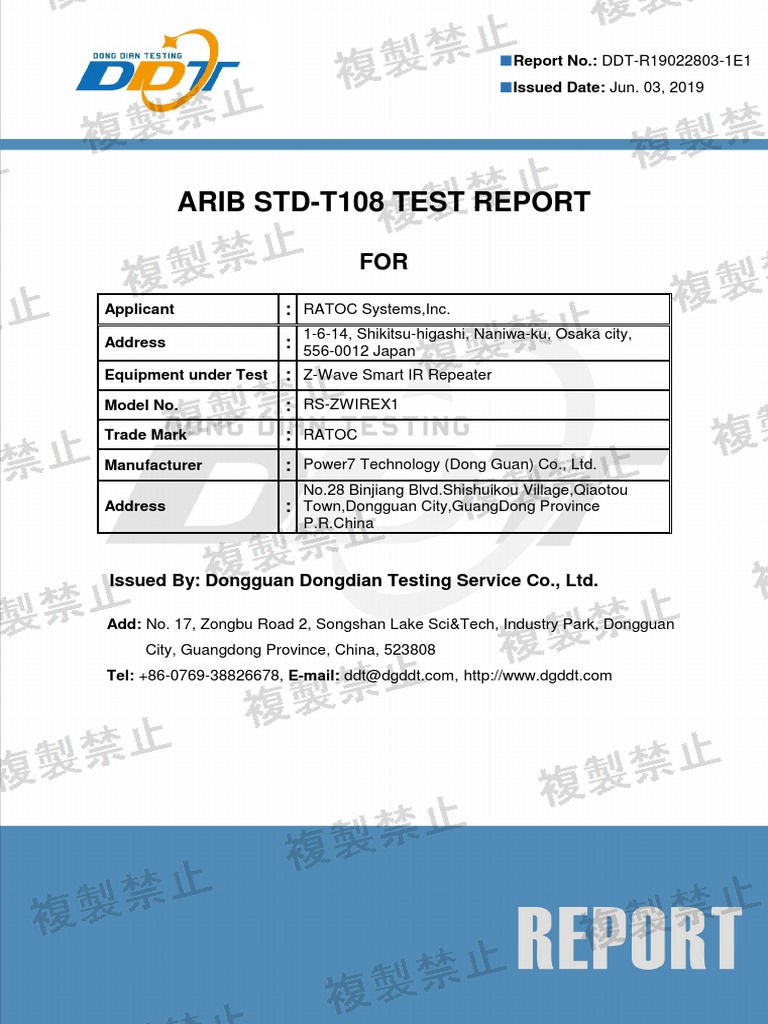 DONG DIAN TESTING
DDT

Report No.: DDT-R19022803-1E1
Issued Date: Jun. 03, 2019

複製禁止

ARIB STD-T108 TEST REPORT

FOR

| Applicant | : | RATOC Systems,Inc. |
|---|---|---|
| Address | : | 1-6-14, Shikitsu-higashi, Naniwa-ku, Osaka city, 556-0012 Japan |
| Equipment under Test | : | Z-Wave Smart IR Repeater |
| Model No. | : | RS-ZWIREX1 |
| Trade Mark | : | RATOC |
| Manufacturer | : | Power7 Technology (Dong Guan) Co., Ltd. |
| Address | : | No.28 Binjiang Blvd.Shishuikou Village,Qiaotou Town,Dongguan City,GuangDong Province P.R.China |

Issued By: Dongguan Dongdian Testing Service Co., Ltd.

Add: No. 17, Zongbu Road 2, Songshan Lake Sci&Tech, Industry Park, Dongguan City, Guangdong Province, China, 523808

Tel: +86-0769-38826678, E-mail: ddt@dgddt.com, http://www.dgddt.com

REPORT